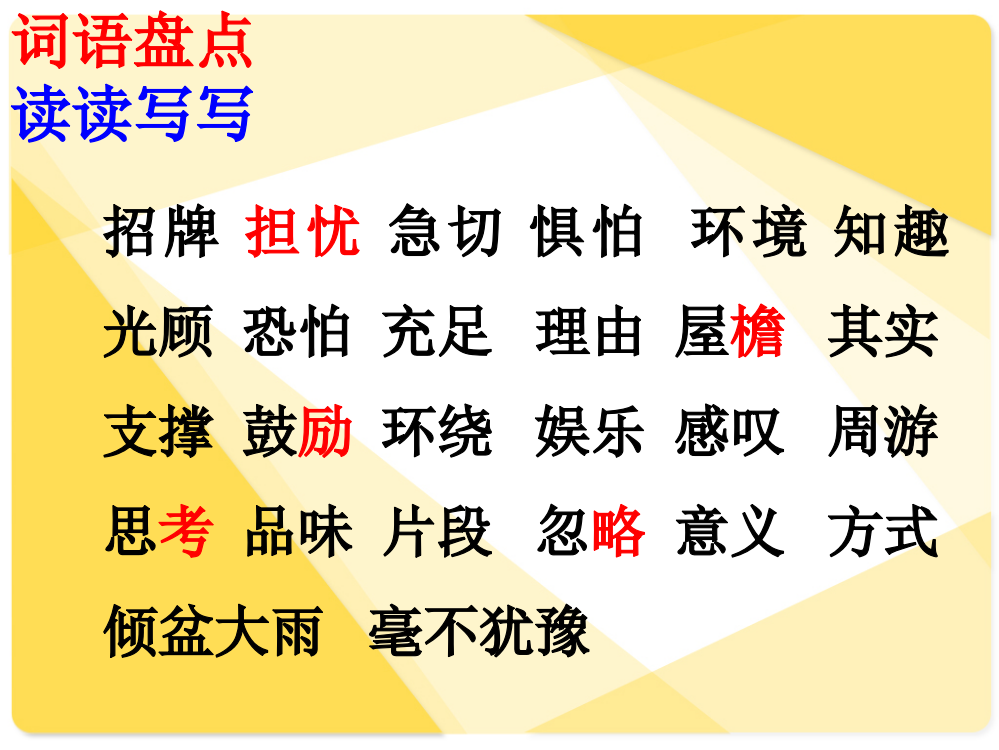 词语盘点
读读写写

招牌 担忧 急切 惧怕 环境 知趣

光顾 恐怕 充足 理由 屋檐 其实

支撑 鼓励 环绕 娱乐 感叹 周游

思考 品味 片段 忽略 意义 方式

倾盆大雨 毫不犹豫